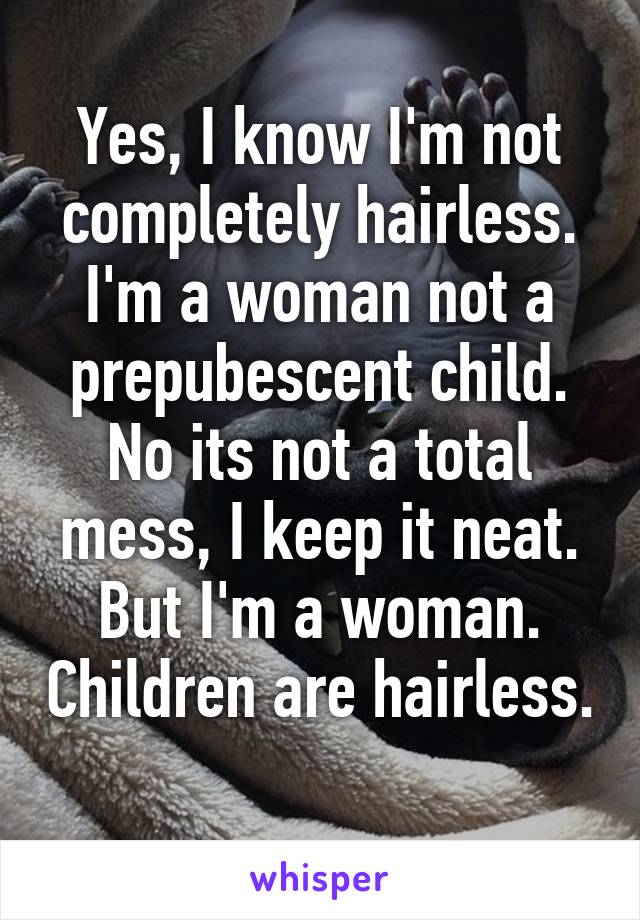 Yes, I know I'm not completely hairless. I'm a woman not a prepubescent child. No its not a total mess, I keep it neat. But I'm a woman. Children are hairless.

whisper